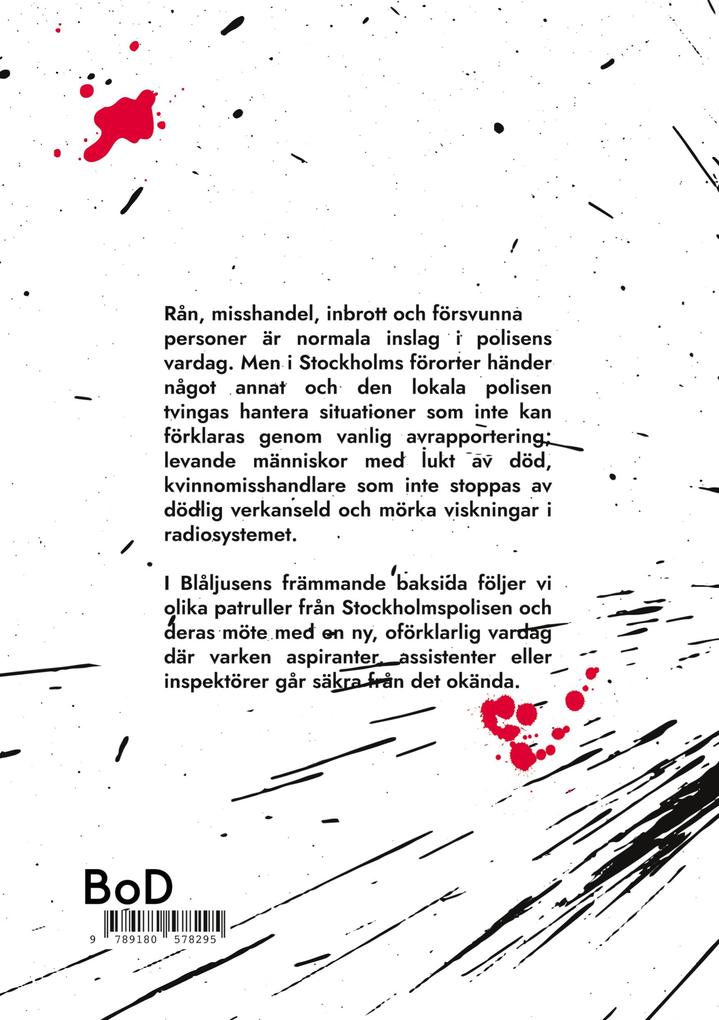 Rån, misshandel, inbrott och försvunna personer är normala inslag i polisens vardag. Men i Stockholms förorter händer något annat och den lokala polisen tvingas hantera situationer som inte kan förklaras genom vanlig avrapportering; levande människor med lukt av död, kvinnomisshandlare som inte stoppas av dödlig verkanseld och mörka viskningar i radiosystemet.

I Blåljusens främmande baksida följer vi olika patruller från Stockholmspolisen och deras möte med en ny, oförklarlig vardag där varken aspiranter, assistenter eller inspektörer går säkra från det okända.

BoD

9 789180 578295